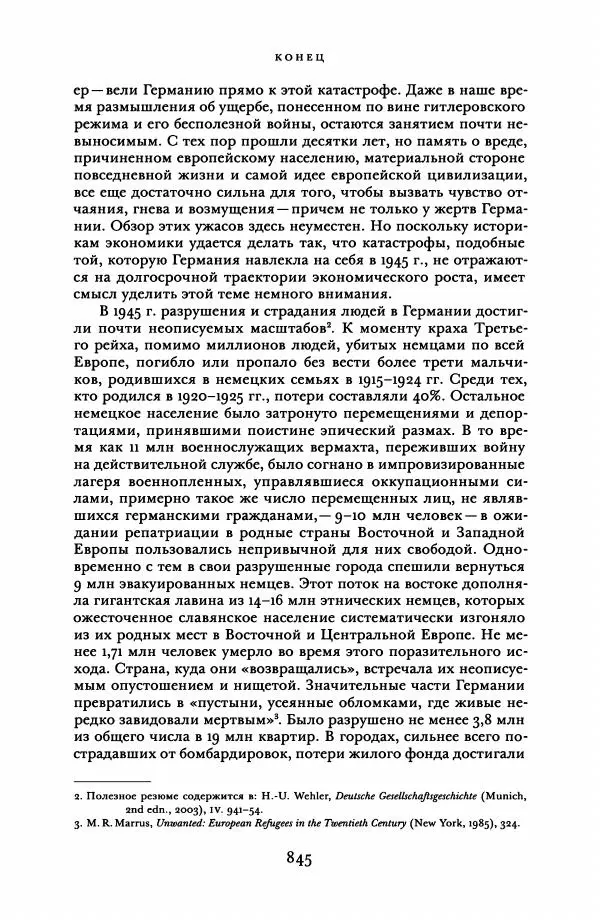 КОНЕЦ

ер — вели Германию прямо к этой катастрофе. Даже в наше время размышления об ущербе, понесенном по вине гитлеровского режима и его бесполезной войны, остаются занятием почти невыносимым. С тех пор прошли десятки лет, но память о вреде, причиненном европейскому населению, материальной стороне повседневной жизни и самой идее европейской цивилизации, все еще достаточно сильна для того, чтобы вызвать чувство отчаяния, гнева и возмущения — причем не только у жертв Германии. Обзор этих ужасов здесь неуместен. Но поскольку историкам экономики удается делать так, что катастрофы, подобные той, которую Германия навлекла на себя в 1945 г., не отражаются на долгосрочной траектории экономического роста, имеет смысл уделить этой теме немного внимания.

В 1945 г. разрушения и страдания людей в Германии достигли почти неописуемых масштабов$^2$. К моменту краха Третьего рейха, помимо миллионов людей, убитых немцами по всей Европе, погибло или пропало без вести более трети мальчиков, родившихся в немецких семьях в 1915–1924 гг. Среди тех, кто родился в 1920–1925 гг., потери составляли 40%. Остальное немецкое население было затронуто перемещениями и депортациями, принявшими поистине эпический размах. В то время как 11 млн военнослужащих вермахта, переживших войну на действительной службе, было согнано в импровизированные лагеря военнопленных, управлявшиеся оккупационными силами, примерно такое же число перемещенных лиц, не являвшихся германскими гражданами, — 9–10 млн человек — в ожидании репатриации в родные страны Восточной и Западной Европы пользовались непривычной для них свободой. Одновременно с тем в свои разрушенные города спешили вернуться 9 млн эвакуированных немцев. Этот поток на востоке дополняла гигантская лавина из 14–16 млн этнических немцев, которых ожесточенное славянское население систематически изгоняло из их родных мест в Восточной и Центральной Европе. Не менее 1,71 млн человек умерло во время этого поразительного исхода. Страна, куда они «возвращались», встречала их неописуемым опустошением и нищетой. Значительные части Германии превратились в «пустыни, усеянные обломками, где живые нередко завидовали мертвым»$^3$. Было разрушено не менее 3,8 млн из общего числа в 19 млн квартир. В городах, сильнее всего пострадавших от бомбардировок, потери жилого фонда достигали

2. Полезное резюме содержится в: H.-U. Wehler, Deutsche Gesellschaftsgeschichte (Munich, 2nd edn., 2003), IV. 941–54.
3. M. R. Marrus, Unwanted: European Refugees in the Twentieth Century (New York, 1985), 324.

845